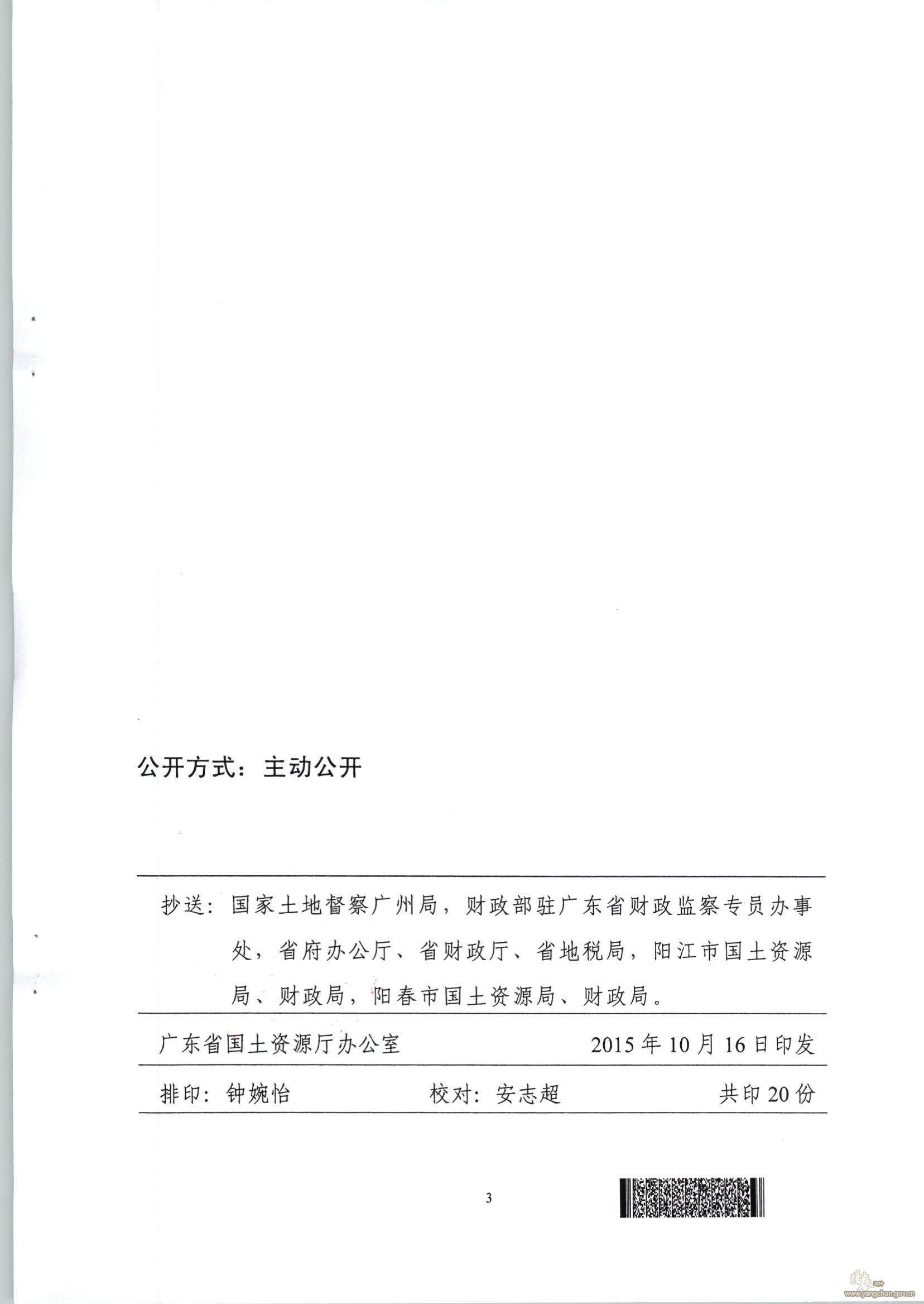 公开方式：主动公开

抄送：国家土地督察广州局，财政部驻广东省财政监察专员办事处，省府办公厅、省财政厅、省地税局，阳江市国土资源局、财政局，阳春市国土资源局、财政局。

广东省国土资源厅办公室 2015年10月16日印发

排印：钟婉怡 校对：安志超 共印20份

3

www.yangchun.gov.cn